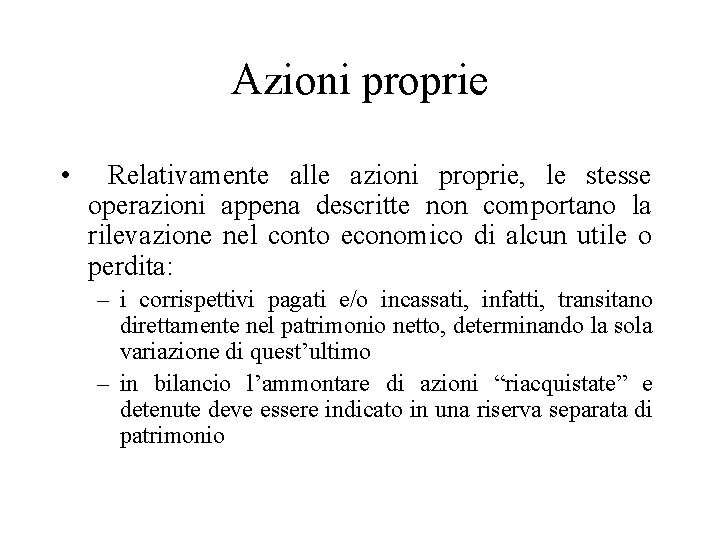 Azioni proprie

• Relativamente alle azioni proprie, le stesse operazioni appena descritte non comportano la rilevazione nel conto economico di alcun utile o perdita:
– i corrispettivi pagati e/o incassati, infatti, transitano direttamente nel patrimonio netto, determinando la sola variazione di quest’ultimo
– in bilancio l’ammontare di azioni “riacquistate” e detenute deve essere indicato in una riserva separata di patrimonio